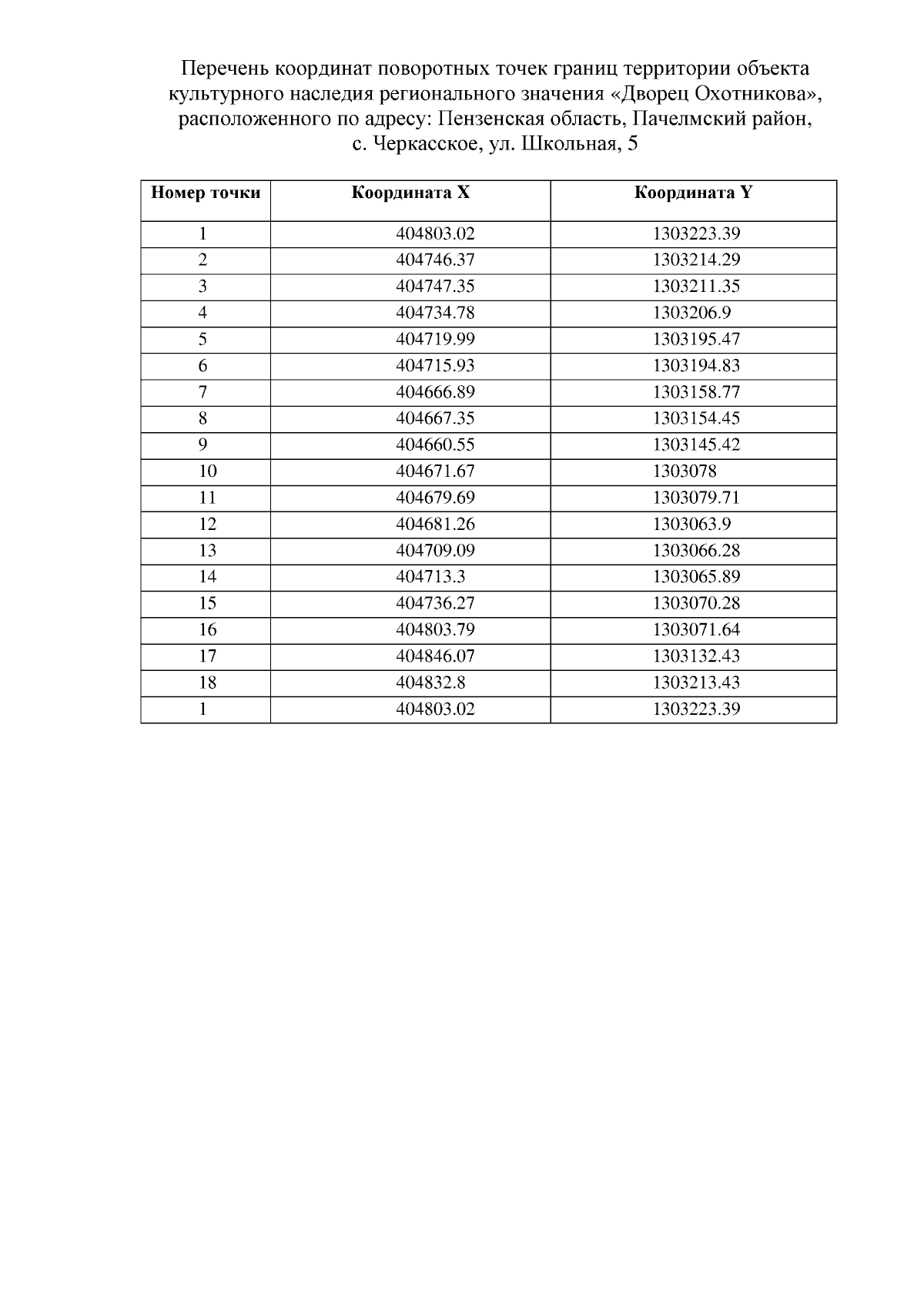 Перечень координат поворотных точек границ территории объекта культурного наследия регионального значения «Дворец Охотникова», расположенного по адресу: Пензенская область, Пачелмский район, с. Черкасское, ул. Школьная, 5

| Номер точки | Координата X | Координата Y |
|---|---|---|
| 1 | 404803.02 | 1303223.39 |
| 2 | 404746.37 | 1303214.29 |
| 3 | 404747.35 | 1303211.35 |
| 4 | 404734.78 | 1303206.9 |
| 5 | 404719.99 | 1303195.47 |
| 6 | 404715.93 | 1303194.83 |
| 7 | 404666.89 | 1303158.77 |
| 8 | 404667.35 | 1303154.45 |
| 9 | 404660.55 | 1303145.42 |
| 10 | 404671.67 | 1303078 |
| 11 | 404679.69 | 1303079.71 |
| 12 | 404681.26 | 1303063.9 |
| 13 | 404709.09 | 1303066.28 |
| 14 | 404713.3 | 1303065.89 |
| 15 | 404736.27 | 1303070.28 |
| 16 | 404803.79 | 1303071.64 |
| 17 | 404846.07 | 1303132.43 |
| 18 | 404832.8 | 1303213.43 |
| 1 | 404803.02 | 1303223.39 |